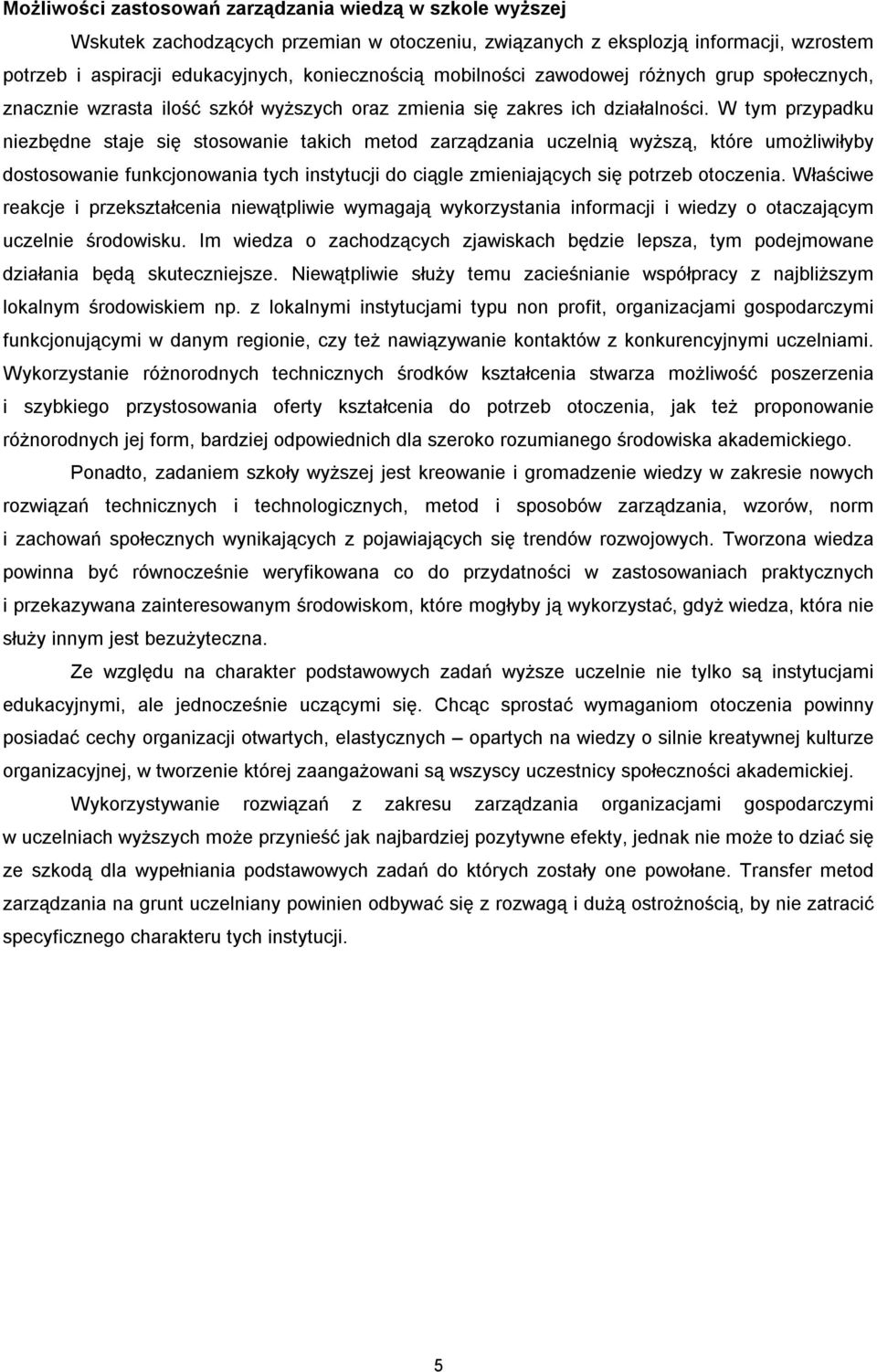 Możliwości zastosowań zarządzania wiedzą w szkole wyższej

Wskutek zachodzących przemian w otoczeniu, związanych z eksplozją informacji, wzrostem potrzeb i aspiracji edukacyjnych, koniecznością mobilności zawodowej różnych grup społecznych, znacznie wzrasta ilość szkół wyższych oraz zmienia się zakres ich działalności. W tym przypadku niezbędne staje się stosowanie takich metod zarządzania uczelnią wyższą, które umożliwiłyby dostosowanie funkcjonowania tych instytucji do ciągle zmieniających się potrzeb otoczenia. Właściwe reakcje i przekształcenia niewątpliwie wymagają wykorzystania informacji i wiedzy o otaczającym uczelnie środowisku. Im wiedza o zachodzących zjawiskach będzie lepsza, tym podejmowane działania będą skuteczniejsze. Niewątpliwie służy temu zacieśnianie współpracy z najbliższym lokalnym środowiskiem np. z lokalnymi instytucjami typu non profit, organizacjami gospodarczymi funkcjonującymi w danym regionie, czy też nawiązywanie kontaktów z konkurencyjnymi uczelniami. Wykorzystanie różnorodnych technicznych środków kształcenia stwarza możliwość poszerzenia i szybkiego przystosowania oferty kształcenia do potrzeb otoczenia, jak też proponowanie różnorodnych jej form, bardziej odpowiednich dla szeroko rozumianego środowiska akademickiego.

Ponadto, zadaniem szkoły wyższej jest kreowanie i gromadzenie wiedzy w zakresie nowych rozwiązań technicznych i technologicznych, metod i sposobów zarządzania, wzorów, norm i zachowań społecznych wynikających z pojawiających się trendów rozwojowych. Tworzona wiedza powinna być równocześnie weryfikowana co do przydatności w zastosowaniach praktycznych i przekazywana zainteresowanym środowiskom, które mogłyby ją wykorzystać, gdyż wiedza, która nie służy innym jest bezużyteczna.

Ze względu na charakter podstawowych zadań wyższe uczelnie nie tylko są instytucjami edukacyjnymi, ale jednocześnie uczącymi się. Chcąc sprostać wymaganiom otoczenia powinny posiadać cechy organizacji otwartych, elastycznych – opartych na wiedzy o silnie kreatywnej kulturze organizacyjnej, w tworzenie której zaangażowani są wszyscy uczestnicy społeczności akademickiej.

Wykorzystywanie rozwiązań z zakresu zarządzania organizacjami gospodarczymi w uczelniach wyższych może przynieść jak najbardziej pozytywne efekty, jednak nie może to dziać się ze szkodą dla wypełniania podstawowych zadań do których zostały one powołane. Transfer metod zarządzania na grunt uczelniany powinien odbywać się z rozwagą i dużą ostrożnością, by nie zatracić specyficznego charakteru tych instytucji.

5